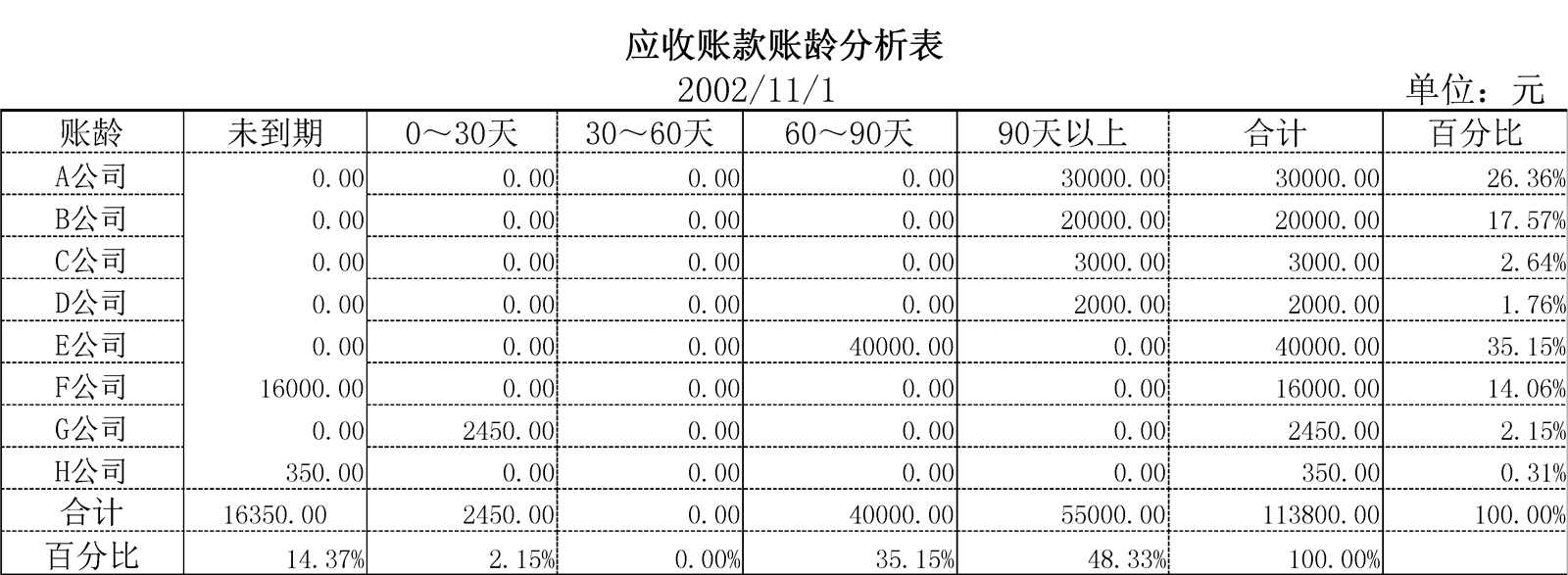 应收账款账龄分析表

2002/11/1

单位：元

| 账龄 | 未到期 | 0～30天 | 30～60天 | 60～90天 | 90天以上 | 合计 | 百分比 |
|---|---|---|---|---|---|---|---|
| A公司 | 0.00 | 0.00 | 0.00 | 0.00 | 30000.00 | 30000.00 | 26.36% |
| B公司 | 0.00 | 0.00 | 0.00 | 0.00 | 20000.00 | 20000.00 | 17.57% |
| C公司 | 0.00 | 0.00 | 0.00 | 0.00 | 3000.00 | 3000.00 | 2.64% |
| D公司 | 0.00 | 0.00 | 0.00 | 0.00 | 2000.00 | 2000.00 | 1.76% |
| E公司 | 0.00 | 0.00 | 0.00 | 40000.00 | 0.00 | 40000.00 | 35.15% |
| F公司 | 16000.00 | 0.00 | 0.00 | 0.00 | 0.00 | 16000.00 | 14.06% |
| G公司 | 0.00 | 2450.00 | 0.00 | 0.00 | 0.00 | 2450.00 | 2.15% |
| H公司 | 350.00 | 0.00 | 0.00 | 0.00 | 0.00 | 350.00 | 0.31% |
| 合计 | 16350.00 | 2450.00 | 0.00 | 40000.00 | 55000.00 | 113800.00 | 100.00% |
| 百分比 | 14.37% | 2.15% | 0.00% | 35.15% | 48.33% | 100.00% | |